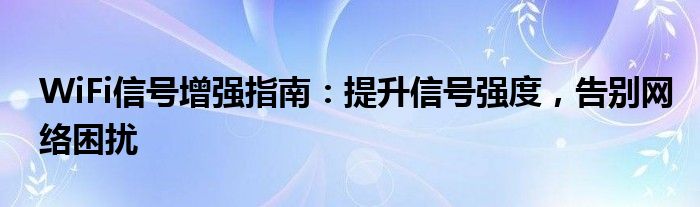 WiFi信号增强指南：提升信号强度，告别网络困扰